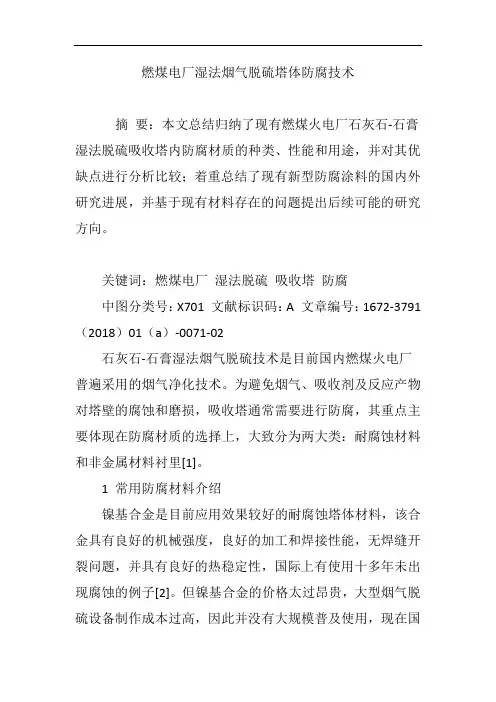 燃煤电厂湿法烟气脱硫塔体防腐技术

摘 要：本文总结归纳了现有燃煤火电厂石灰石-石膏湿法脱硫吸收塔内防腐材质的种类、性能和用途，并对其优缺点进行分析比较；着重总结了现有新型防腐涂料的国内外研究进展，并基于现有材料存在的问题提出后续可能的研究方向。

关键词：燃煤电厂 湿法脱硫 吸收塔 防腐

中图分类号：X701 文献标识码：A 文章编号：1672-3791（2018）01（a）-0071-02

石灰石-石膏湿法烟气脱硫技术是目前国内燃煤火电厂普遍采用的烟气净化技术。为避免烟气、吸收剂及反应产物对塔壁的腐蚀和磨损，吸收塔通常需要进行防腐，其重点主要体现在防腐材质的选择上，大致分为两大类：耐腐蚀材料和非金属材料衬里[1]。

1 常用防腐材料介绍

镍基合金是目前应用效果较好的耐腐蚀塔体材料，该合金具有良好的机械强度，良好的加工和焊接性能，无焊缝开裂问题，并具有良好的热稳定性，国际上有使用十多年未出现腐蚀的例子[2]。但镍基合金的价格太过昂贵，大型烟气脱硫设备制作成本过高，因此并没有大规模普及使用，现在国